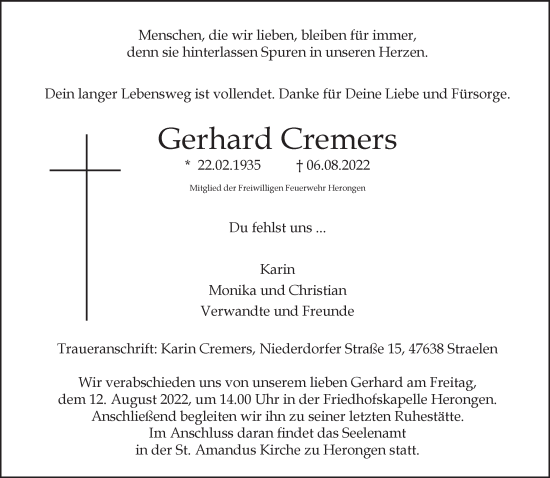 Menschen, die wir lieben, bleiben für immer, denn sie hinterlassen Spuren in unseren Herzen.

Dein langer Lebensweg ist vollendet. Danke für Deine Liebe und Fürsorge.

Gerhard Cremers

* 22.02.1935 † 06.08.2022

Mitglied der Freiwilligen Feuerwehr Herongen

Du fehlst uns ...

Karin
Monika und Christian
Verwandte und Freunde

Traueranschrift: Karin Cremers, Niederdorfer Straße 15, 47638 Straelen

Wir verabschieden uns von unserem lieben Gerhard am Freitag, dem 12. August 2022, um 14.00 Uhr in der Friedhofskapelle Herongen. Anschließend begleiten wir ihn zu seiner letzten Ruhestätte. Im Anschluss daran findet das Seelenamt in der St. Amandus Kirche zu Herongen statt.